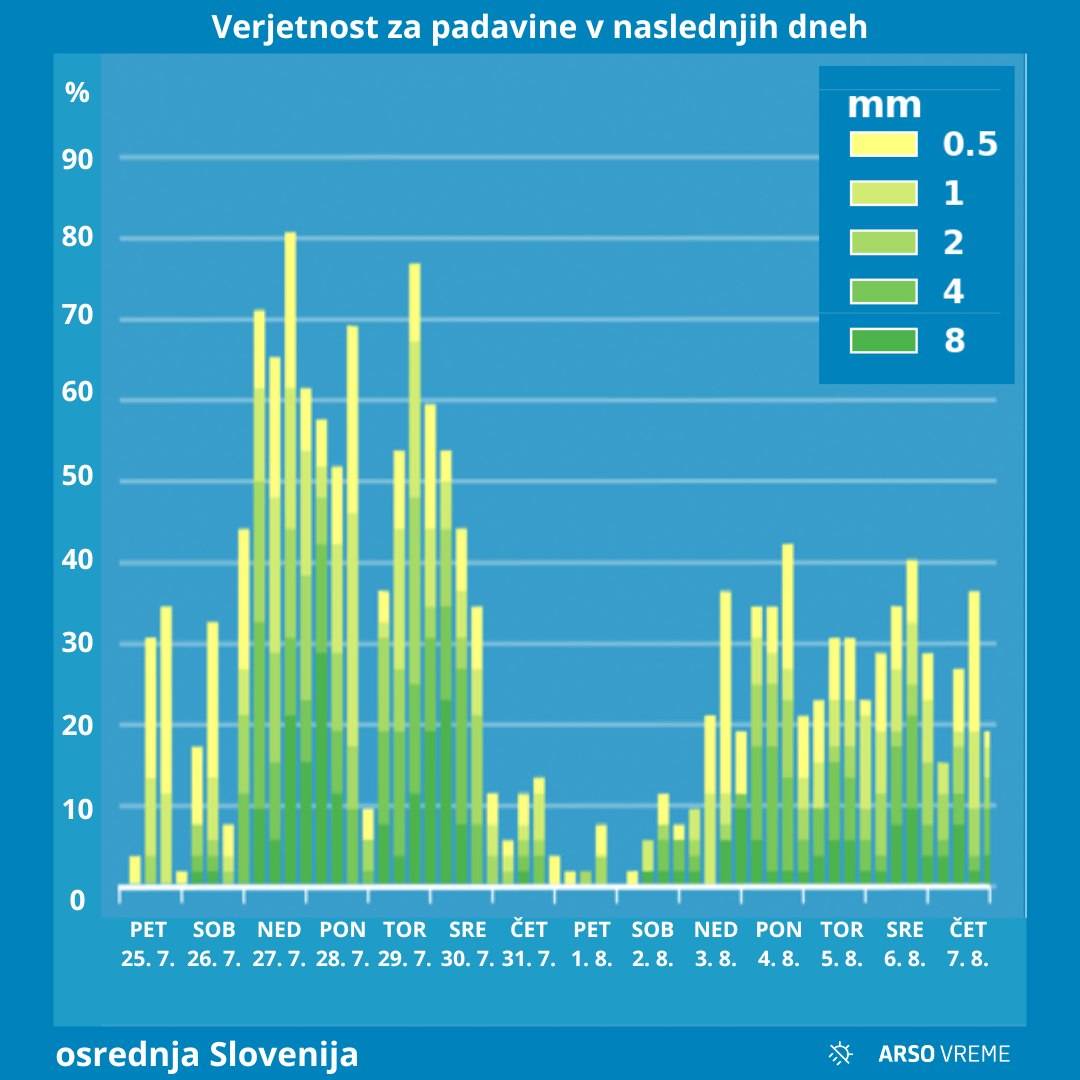 Verjetnost za padavine v naslednjih dneh

%
90
80
70
60
50
40
30
20
10
0

mm
0.5
1
2
4
8

PET 25. 7.
SOB 26. 7.
NED 27. 7.
PON 28. 7.
TOR 29. 7.
SRE 30. 7.
ČET 31. 7.
PET 1. 8.
SOB 2. 8.
NED 3. 8.
PON 4. 8.
TOR 5. 8.
SRE 6. 8.
ČET 7. 8.

osrednja Slovenija

ARSO VREME